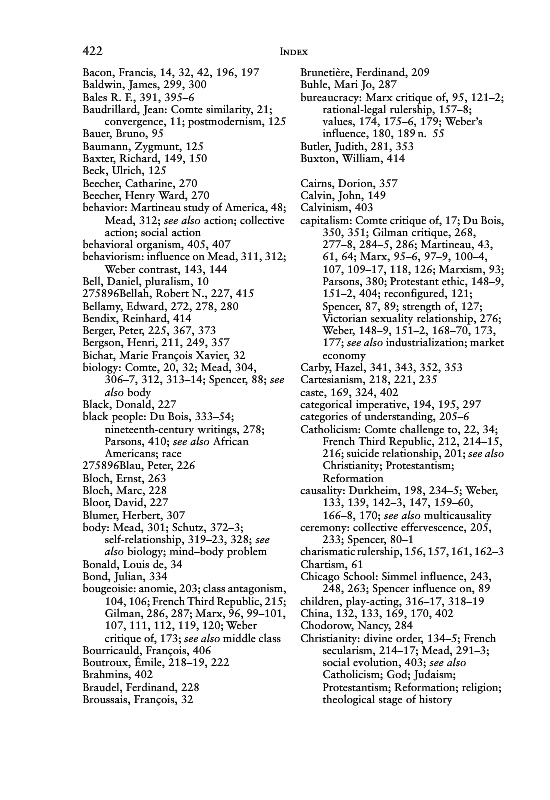 422 INDEX

Bacon, Francis, 14, 32, 42, 196, 197
Baldwin, James, 299, 300
Bales R. F., 391, 395–6
Baudrillard, Jean: Comte similarity, 21; convergence, 11; postmodernism, 125
Bauer, Bruno, 95
Baumann, Zygmunt, 125
Baxter, Richard, 149, 150
Beck, Ulrich, 125
Beecher, Catharine, 270
Beecher, Henry Ward, 270
behavior: Martineau study of America, 48; Mead, 312; see also action; collective action; social action
behavioral organism, 405, 407
behaviorism: influence on Mead, 311, 312; Weber contrast, 143, 144
Bell, Daniel, pluralism, 10
275896Bellah, Robert N., 227, 415
Bellamy, Edward, 272, 278, 280
Bendix, Reinhard, 414
Berger, Peter, 225, 367, 373
Bergson, Henri, 211, 249, 357
Bichat, Marie François Xavier, 32
biology: Comte, 20, 32; Mead, 304, 306–7, 312, 313–14; Spencer, 88; see also body
Black, Donald, 227
black people: Du Bois, 333–54; nineteenth-century writings, 278; Parsons, 410; see also African Americans; race
275896Blau, Peter, 226
Bloch, Ernst, 263
Bloch, Marc, 228
Bloor, David, 227
Blumer, Herbert, 307
body: Mead, 301; Schutz, 372–3; self-relationship, 319–23, 328; see also biology; mind–body problem
Bonald, Louis de, 34
Bond, Julian, 334
bougeoisie: anomie, 203; class antagonism, 104, 106; French Third Republic, 215; Gilman, 286, 287; Marx, 96, 99–101, 107, 111, 112, 119, 120; Weber critique of, 173; see also middle class
Bourricauld, François, 406
Boutroux, Émile, 218–19, 222
Brahmins, 402
Braudel, Ferdinand, 228
Broussais, François, 32

Brunetière, Ferdinand, 209
Buhle, Mari Jo, 287
bureaucracy: Marx critique of, 95, 121–2; rational-legal rulership, 157–8; values, 174, 175–6, 179; Weber's influence, 180, 189 n. 55
Butler, Judith, 281, 353
Buxton, William, 414

Cairns, Dorion, 357
Calvin, John, 149
Calvinism, 403
capitalism: Comte critique of, 17; Du Bois, 350, 351; Gilman critique, 268, 277–8, 284–5, 286; Martineau, 43, 61, 64; Marx, 95–6, 97–9, 100–4, 107, 109–17, 118, 126; Marxism, 93; Parsons, 380; Protestant ethic, 148–9, 151–2, 404; reconfigured, 121; Spencer, 87, 89; strength of, 127; Victorian sexuality relationship, 276; Weber, 148–9, 151–2, 168–70, 173, 177; see also industrialization; market economy
Carby, Hazel, 341, 343, 352, 353
Cartesianism, 218, 221, 235
caste, 169, 324, 402
categorical imperative, 194, 195, 297
categories of understanding, 205–6
Catholicism: Comte challenge to, 22, 34; French Third Republic, 212, 214–15, 216; suicide relationship, 201; see also Christianity; Protestantism; Reformation
causality: Durkheim, 198, 234–5; Weber, 133, 139, 142–3, 147, 159–60, 166–8, 170; see also multicausality
ceremony: collective effervescence, 205, 233; Spencer, 80–1
charismatic rulership, 156, 157, 161, 162–3
Chartism, 61
Chicago School: Simmel influence, 243, 248, 263; Spencer influence on, 89
children, play-acting, 316–17, 318–19
China, 132, 133, 169, 170, 402
Chodorow, Nancy, 284
Christianity: divine order, 134–5; French secularism, 214–17; Mead, 291–3; social evolution, 403; see also Catholicism; God; Judaism; Protestantism; Reformation; religion; theological stage of history